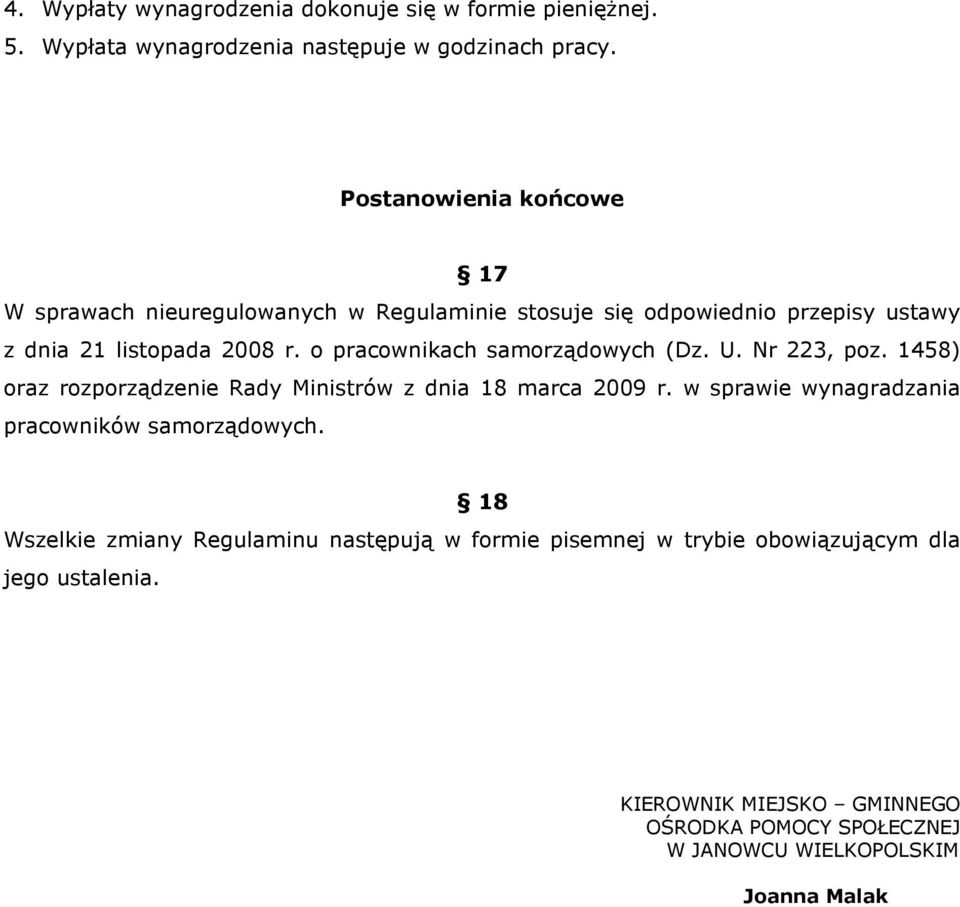 4. Wypłaty wynagrodzenia dokonuje się w formie pieniężnej.
5. Wypłata wynagrodzenia następuje w godzinach pracy.

Postanowienia końcowe

§ 17

W sprawach nieuregulowanych w Regulaminie stosuje się odpowiednio przepisy ustawy z dnia 21 listopada 2008 r. o pracownikach samorządowych (Dz. U. Nr 223, poz. 1458) oraz rozporządzenie Rady Ministrów z dnia 18 marca 2009 r. w sprawie wynagradzania pracowników samorządowych.

§ 18

Wszelkie zmiany Regulaminu następują w formie pisemnej w trybie obowiązującym dla jego ustalenia.

KIEROWNIK MIEJSKO – GMINNEGO
OŚRODKA POMOCY SPOŁECZNEJ
W JANOWCU WIELKOPOLSKIM

Joanna Malak